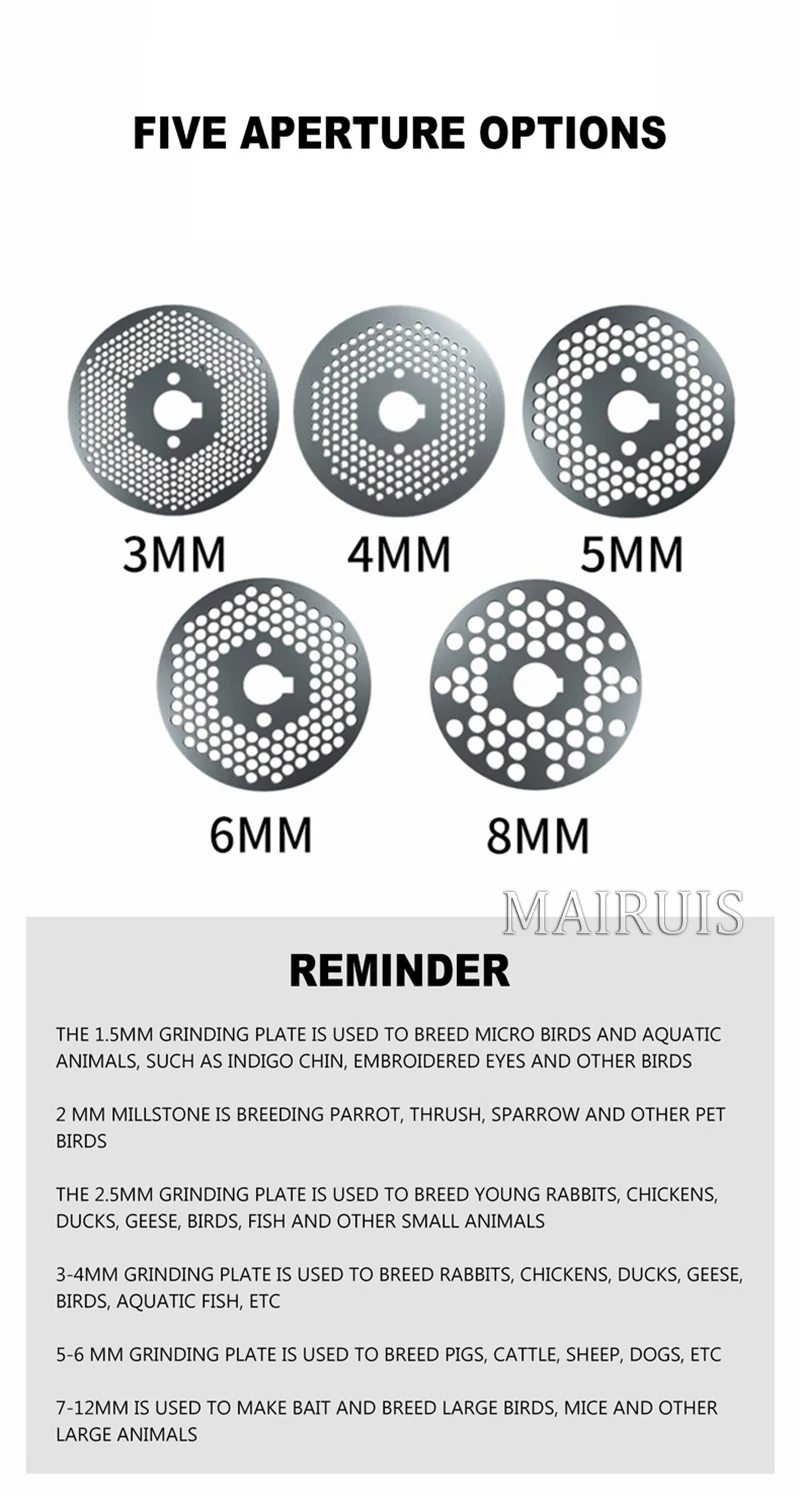 FIVE APERTURE OPTIONS

3MM

4MM

5MM

6MM

8MM

REMINDER

THE 1.5MM GRINDING PLATE IS USED TO BREED MICRO BIRDS AND AQUATIC ANIMALS, SUCH AS INDIGO CHIN, EMBROIDERED EYES AND OTHER BIRDS

2 MM MILLSTONE IS BREEDING PARROT, THRUSH, SPARROW AND OTHER PET BIRDS

THE 2.5MM GRINDING PLATE IS USED TO BREED YOUNG RABBITS, CHICKENS, DUCKS, GEESE, BIRDS, FISH AND OTHER SMALL ANIMALS

3-4MM GRINDING PLATE IS USED TO BREED RABBITS, CHICKENS, DUCKS, GEESE, BIRDS, AQUATIC FISH, ETC

5-6 MM GRINDING PLATE IS USED TO BREED PIGS, CATTLE, SHEEP, DOGS, ETC

7-12MM IS USED TO MAKE BAIT AND BREED LARGE BIRDS, MICE AND OTHER LARGE ANIMALS

MAIRUIS